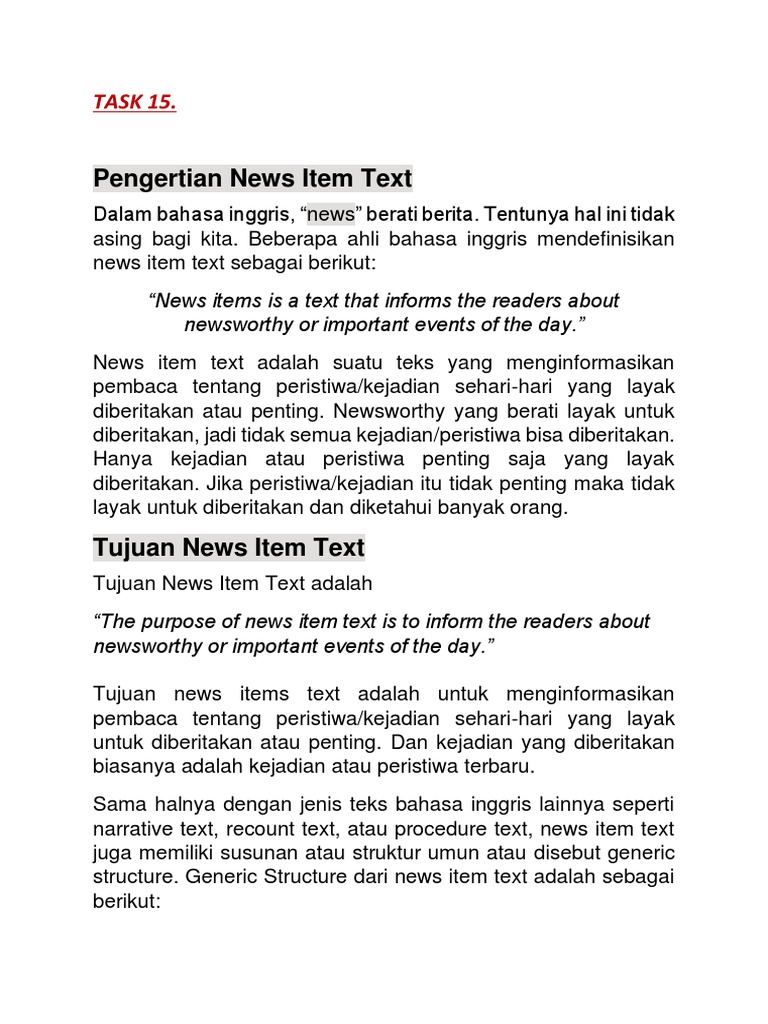 TASK 15.

Pengertian News Item Text

Dalam bahasa inggris, “news” berati berita. Tentunya hal ini tidak asing bagi kita. Beberapa ahli bahasa inggris mendefinisikan news item text sebagai berikut:

“News items is a text that informs the readers about newsworthy or important events of the day.”

News item text adalah suatu teks yang menginformasikan pembaca tentang peristiwa/kejadian sehari-hari yang layak diberitakan atau penting. Newsworthy yang berati layak untuk diberitakan, jadi tidak semua kejadian/peristiwa bisa diberitakan. Hanya kejadian atau peristiwa penting saja yang layak diberitakan. Jika peristiwa/kejadian itu tidak penting maka tidak layak untuk diberitakan dan diketahui banyak orang.

Tujuan News Item Text

Tujuan News Item Text adalah

“The purpose of news item text is to inform the readers about newsworthy or important events of the day.”

Tujuan news items text adalah untuk menginformasikan pembaca tentang peristiwa/kejadian sehari-hari yang layak untuk diberitakan atau penting. Dan kejadian yang diberitakan biasanya adalah kejadian atau peristiwa terbaru.

Sama halnya dengan jenis teks bahasa inggris lainnya seperti narrative text, recount text, atau procedure text, news item text juga memiliki susunan atau struktur umun atau disebut generic structure. Generic Structure dari news item text adalah sebagai berikut: